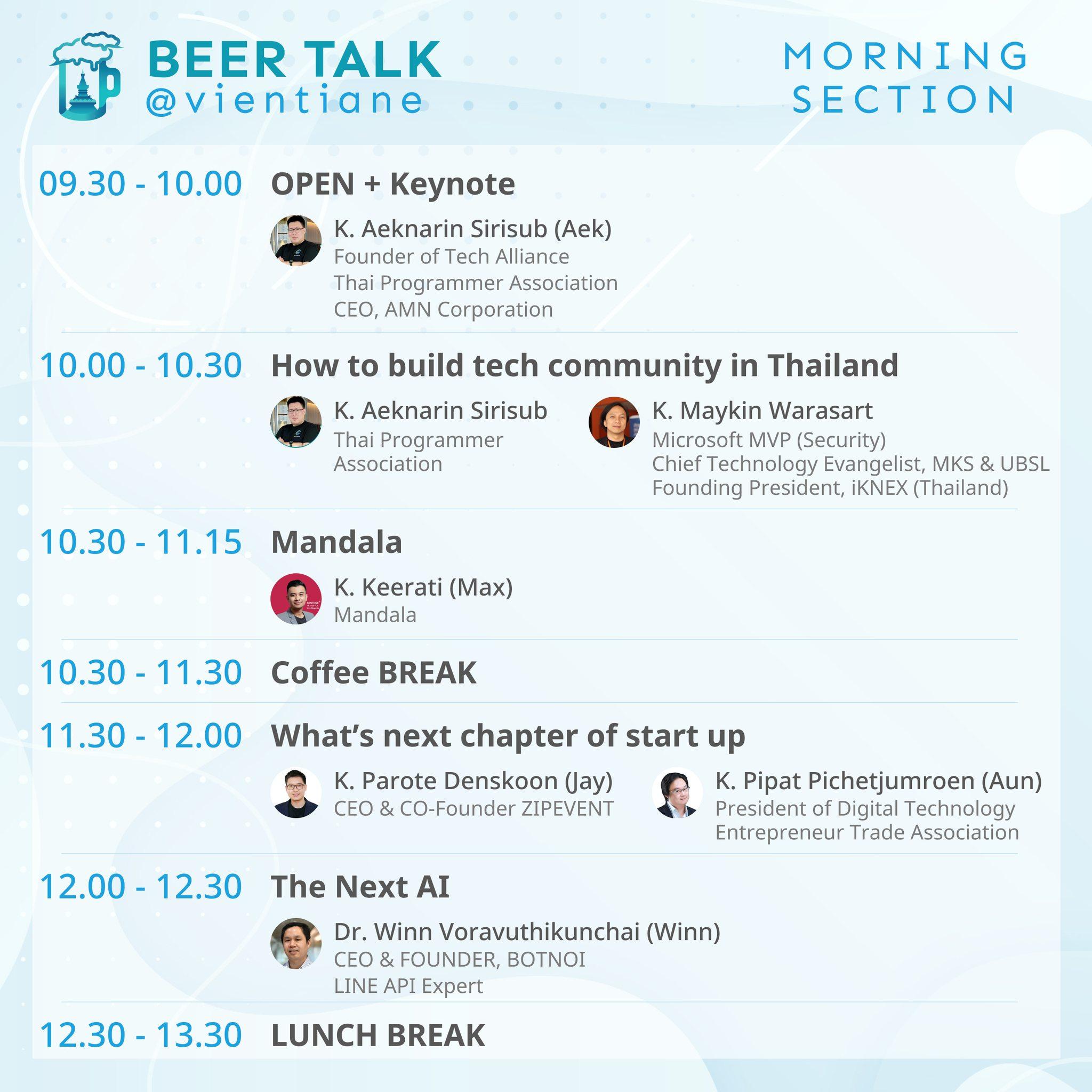 BEER TALK
@vientiane

MORNING SECTION

09.30 - 10.00 OPEN + Keynote

K. Aeknarin Sirisub (Aek)
Founder of Tech Alliance
Thai Programmer Association
CEO, AMN Corporation

10.00 - 10.30 How to build tech community in Thailand

K. Aeknarin Sirisub
Thai Programmer Association

K. Maykin Warasart
Microsoft MVP (Security)
Chief Technology Evangelist, MKS & UBSL
Founding President, iKNEX (Thailand)

10.30 - 11.15 Mandala

K. Keerati (Max)
Mandala

10.30 - 11.30 Coffee BREAK

11.30 - 12.00 What's next chapter of start up

K. Parote Denskoon (Jay)
CEO & CO-Founder ZIPEVENT

K. Pipat Pichetjumroen (Aun)
President of Digital Technology Entrepreneur Trade Association

12.00 - 12.30 The Next AI

Dr. Winn Voravuthikunchai (Winn)
CEO & FOUNDER, BOTNOI
LINE API Expert

12.30 - 13.30 LUNCH BREAK